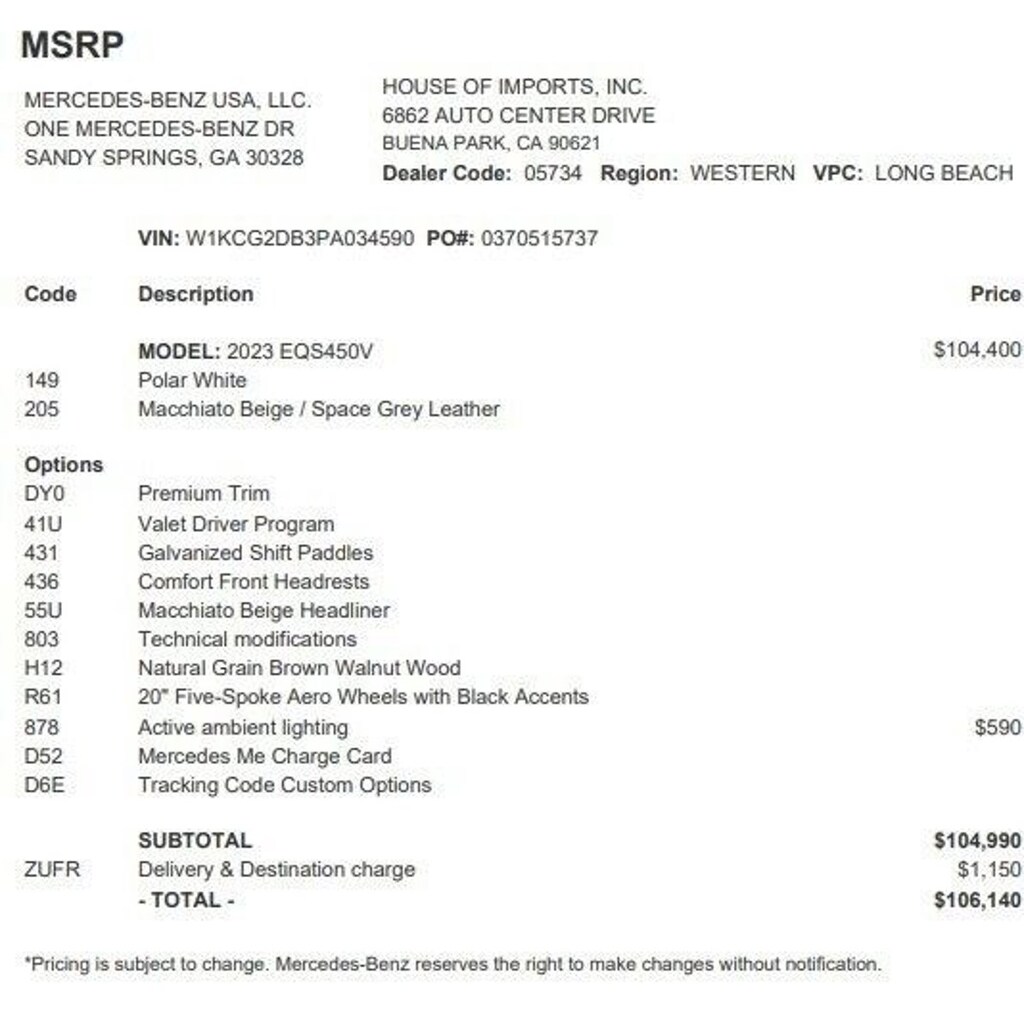 MSRP

MERCEDES-BENZ USA, LLC.
ONE MERCEDES-BENZ DR
SANDY SPRINGS, GA 30328

HOUSE OF IMPORTS, INC.
6862 AUTO CENTER DRIVE
BUENA PARK, CA 90621
Dealer Code: 05734 Region: WESTERN VPC: LONG BEACH

VIN: W1KCG2DB3PA034590 PO#: 0370515737

| Code | Description | Price |
|---|---|---|
| | MODEL: 2023 EQS450V | $104,400 |
| 149 | Polar White | |
| 205 | Macchiato Beige / Space Grey Leather | |
| Options | | |
| DY0 | Premium Trim | |
| 41U | Valet Driver Program | |
| 431 | Galvanized Shift Paddles | |
| 436 | Comfort Front Headrests | |
| 55U | Macchiato Beige Headliner | |
| 803 | Technical modifications | |
| H12 | Natural Grain Brown Walnut Wood | |
| R61 | 20" Five-Spoke Aero Wheels with Black Accents | |
| 878 | Active ambient lighting | $590 |
| D52 | Mercedes Me Charge Card | |
| D6E | Tracking Code Custom Options | |
| | SUBTOTAL | $104,990 |
| ZUFR | Delivery & Destination charge | $1,150 |
| | - TOTAL - | $106,140 |

*Pricing is subject to change. Mercedes-Benz reserves the right to make changes without notification.